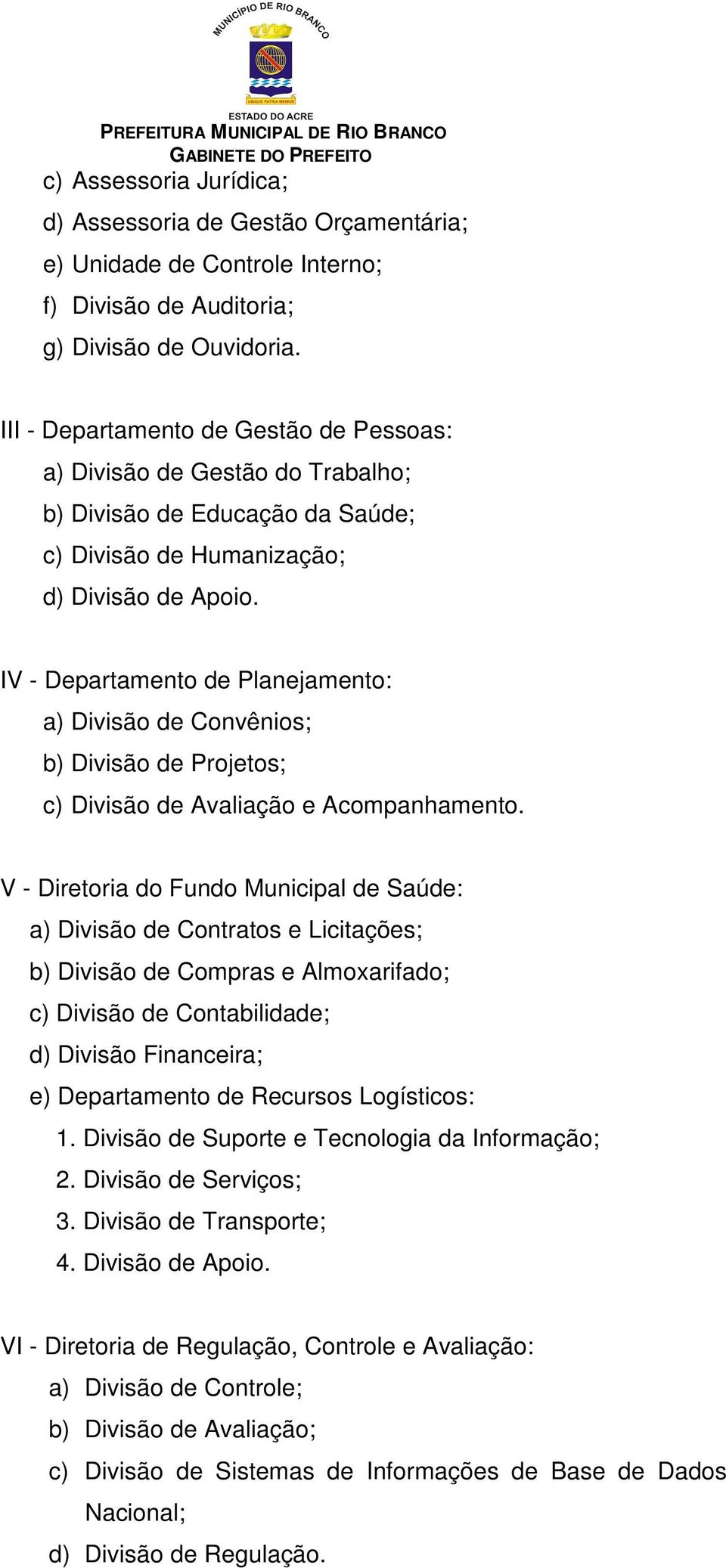 MUNICÍPIO DE RIO BRANCO
UBIQUE PATRIA MEMOR
ESTADO DO ACRE
PREFEITURA MUNICIPAL DE RIO BRANCO
GABINETE DO PREFEITO

c) Assessoria Jurídica;
d) Assessoria de Gestão Orçamentária;
e) Unidade de Controle Interno;
f) Divisão de Auditoria;
g) Divisão de Ouvidoria.

III - Departamento de Gestão de Pessoas:
a) Divisão de Gestão do Trabalho;
b) Divisão de Educação da Saúde;
c) Divisão de Humanização;
d) Divisão de Apoio.

IV - Departamento de Planejamento:
a) Divisão de Convênios;
b) Divisão de Projetos;
c) Divisão de Avaliação e Acompanhamento.

V - Diretoria do Fundo Municipal de Saúde:
a) Divisão de Contratos e Licitações;
b) Divisão de Compras e Almoxarifado;
c) Divisão de Contabilidade;
d) Divisão Financeira;
e) Departamento de Recursos Logísticos:
1. Divisão de Suporte e Tecnologia da Informação;
2. Divisão de Serviços;
3. Divisão de Transporte;
4. Divisão de Apoio.

VI - Diretoria de Regulação, Controle e Avaliação:
a) Divisão de Controle;
b) Divisão de Avaliação;
c) Divisão de Sistemas de Informações de Base de Dados Nacional;
d) Divisão de Regulação.